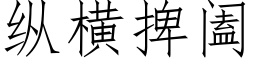 纵横捭阖